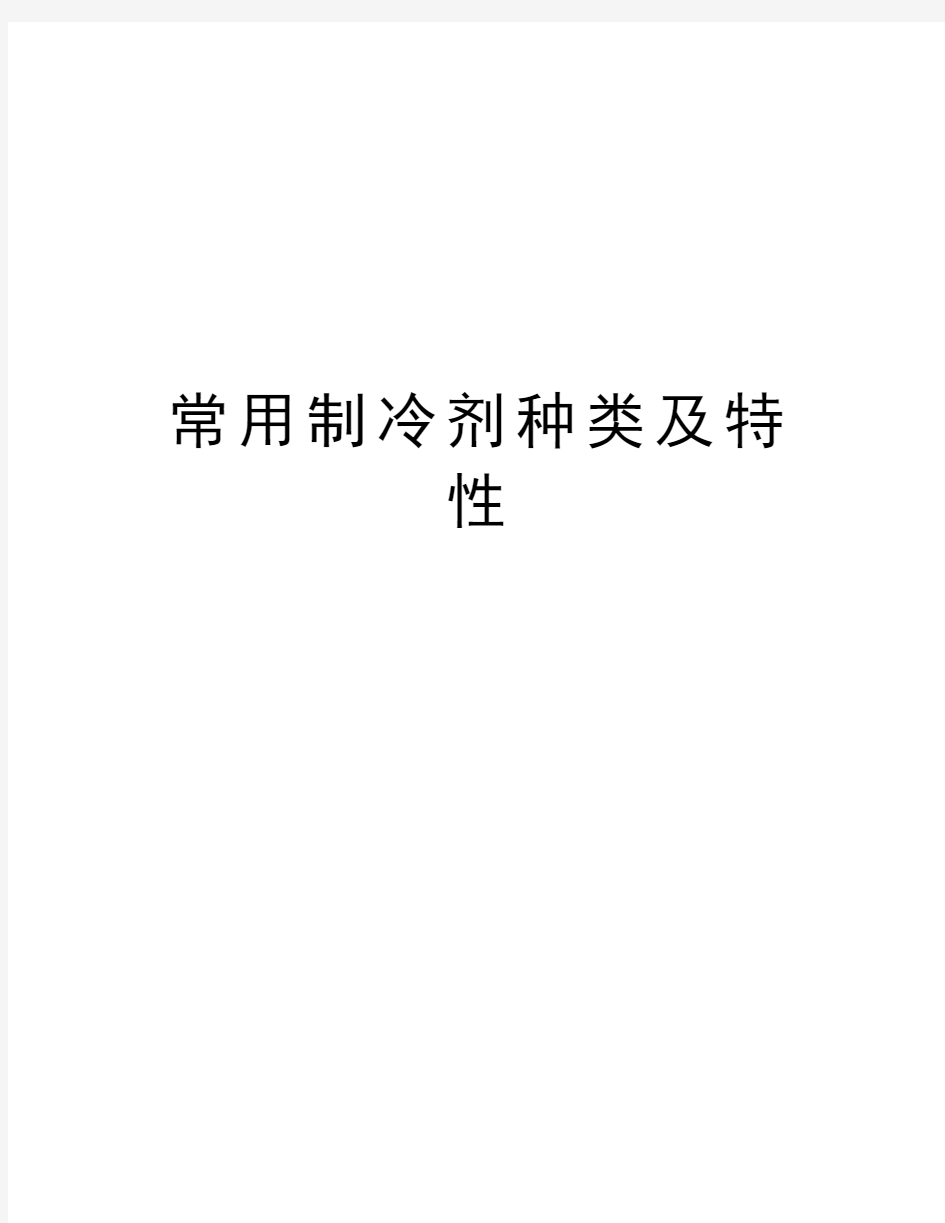 常用制冷剂种类及特性